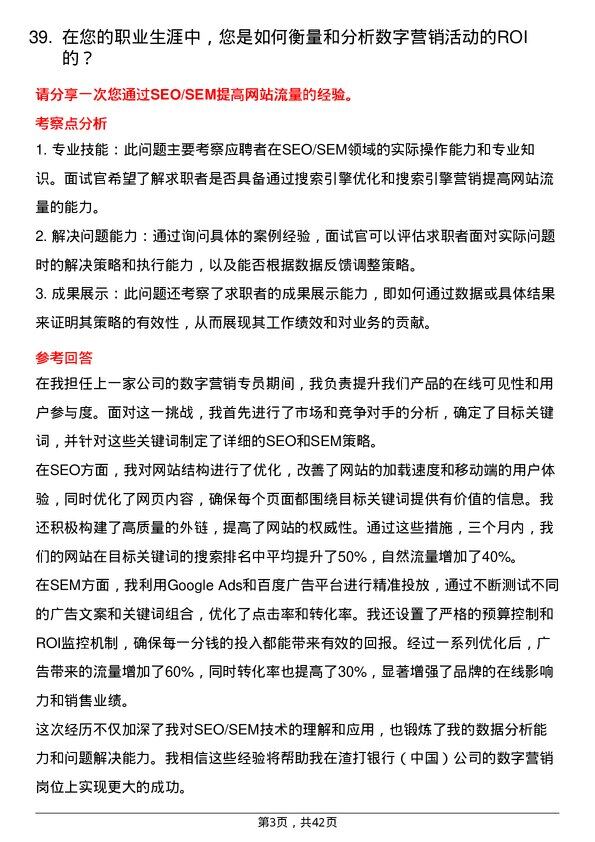 39. 在您的职业生涯中，您是如何衡量和分析数字营销活动的ROI的？

请分享一次您通过SEO/SEM提高网站流量的经验。

考察点分析

1. 专业技能：此问题主要考察应聘者在SEO/SEM领域的实际操作能力和专业知识。面试官希望了解求职者是否具备通过搜索引擎优化和搜索引擎营销提高网站流量的能力。

2. 解决问题能力：通过询问具体的案例经验，面试官可以评估求职者面对实际问题时的解决策略和执行能力，以及能否根据数据反馈调整策略。

3. 成果展示：此问题还考察了求职者的成果展示能力，即如何通过数据或具体结果来证明其策略的有效性，从而展现其工作绩效和对业务的贡献。

参考回答

在我担任上一家公司的数字营销专员期间，我负责提升我们产品的在线可见性和用户参与度。面对这一挑战，我首先进行了市场和竞争对手的分析，确定了目标关键词，并针对这些关键词制定了详细的SEO和SEM策略。

在SEO方面，我对网站结构进行了优化，改善了网站的加载速度和移动端的用户体验，同时优化了网页内容，确保每个页面都围绕目标关键词提供有价值的信息。我还积极构建了高质量的外链，提高了网站的权威性。通过这些措施，三个月内，我们的网站在目标关键词的搜索排名中平均提升了50%，自然流量增加了40%。

在SEM方面，我利用Google Ads和百度广告平台进行精准投放，通过不断测试不同的广告文案和关键词组合，优化了点击率和转化率。我还设置了严格的预算控制和ROI监控机制，确保每一分钱的投入都能带来有效的回报。经过一系列优化后，广告带来的流量增加了60%，同时转化率也提高了30%，显著增强了品牌的在线影响力和销售业绩。

这次经历不仅加深了我对SEO/SEM技术的理解和应用，也锻炼了我的数据分析能力和问题解决能力。我相信这些经验将帮助我在渣打银行（中国）公司的数字营销岗位上实现更大的成功。

第3页，共42页